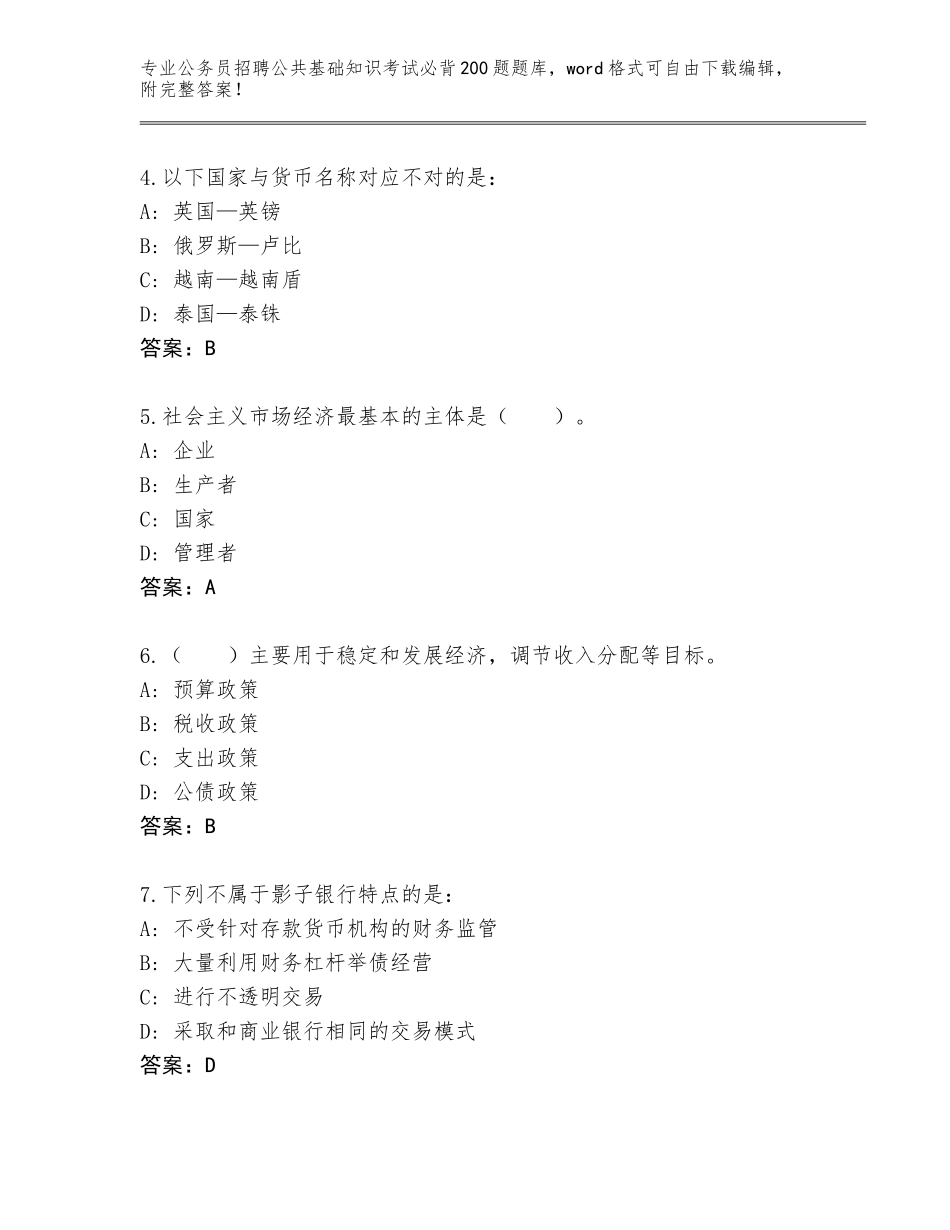 专业公务员招聘公共基础知识考试必背200题题库，word格式可自由下载编辑，附完整答案！

4.以下国家与货币名称对应不对的是：
A：英国—英镑
B：俄罗斯—卢比
C：越南—越南盾
D：泰国—泰铢
答案：B

5.社会主义市场经济最基本的主体是（　　）。
A：企业
B：生产者
C：国家
D：管理者
答案：A

6.（　　）主要用于稳定和发展经济，调节收入分配等目标。
A：预算政策
B：税收政策
C：支出政策
D：公债政策
答案：B

7.下列不属于影子银行特点的是：
A：不受针对存款货币机构的财务监管
B：大量利用财务杠杆举债经营
C：进行不透明交易
D：采取和商业银行相同的交易模式
答案：D